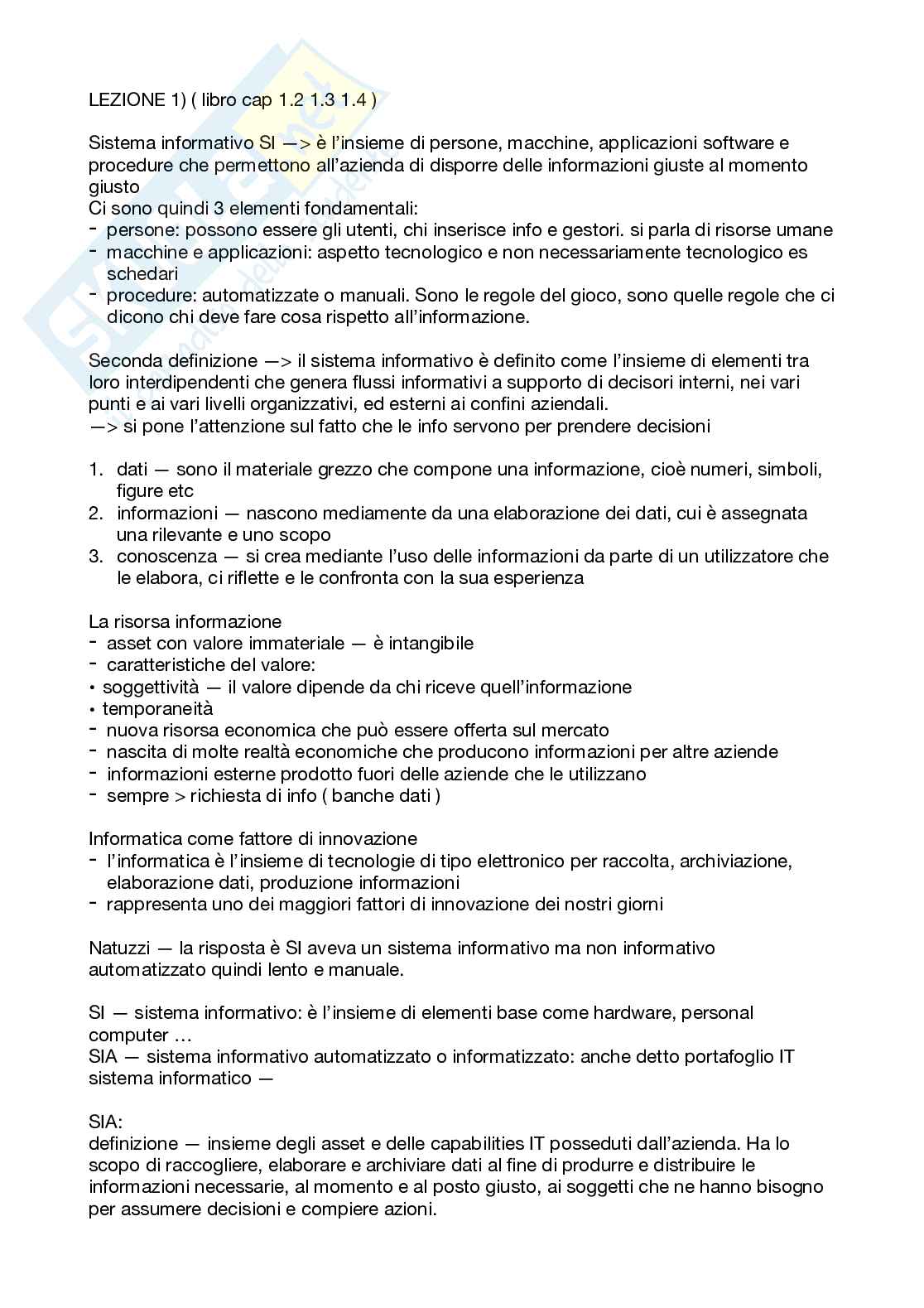 LEZIONE 1) ( libro cap 1.2 1.3 1.4 )

Sistema informativo SI —> è l'insieme di persone, macchine, applicazioni software e procedure che permettono all'azienda di disporre delle informazioni giuste al momento giusto
Ci sono quindi 3 elementi fondamentali:
- persone: possono essere gli utenti, chi inserisce info e gestori. si parla di risorse umane
- macchine e applicazioni: aspetto tecnologico e non necessariamente tecnologico es schedari
- procedure: automatizzate o manuali. Sono le regole del gioco, sono quelle regole che ci dicono chi deve fare cosa rispetto all'informazione.

Seconda definizione —> il sistema informativo è definito come l'insieme di elementi tra loro interdipendenti che genera flussi informativi a supporto di decisori interni, nei vari punti e ai vari livelli organizzativi, ed esterni ai confini aziendali.
—> si pone l'attenzione sul fatto che le info servono per prendere decisioni

1. dati — sono il materiale grezzo che compone una informazione, cioè numeri, simboli, figure etc
2. informazioni — nascono mediamente da una elaborazione dei dati, cui è assegnata una rilevante e uno scopo
3. conoscenza — si crea mediante l'uso delle informazioni da parte di un utilizzatore che le elabora, ci riflette e le confronta con la sua esperienza

La risorsa informazione
- asset con valore immateriale — è intangibile
- caratteristiche del valore:
• soggettività — il valore dipende da chi riceve quell'informazione
• temporaneità
- nuova risorsa economica che può essere offerta sul mercato
- nascita di molte realtà economiche che producono informazioni per altre aziende
- informazioni esterne prodotto fuori delle aziende che le utilizzano
- sempre > richiesta di info ( banche dati )

Informatica come fattore di innovazione
- l'informatica è l'insieme di tecnologie di tipo elettronico per raccolta, archiviazione, elaborazione dati, produzione informazioni
- rappresenta uno dei maggiori fattori di innovazione dei nostri giorni

Natuzzi — la risposta è SI aveva un sistema informativo ma non informativo automatizzato quindi lento e manuale.

SI — sistema informativo: è l'insieme di elementi base come hardware, personal computer …
SIA — sistema informativo automatizzato o informatizzato: anche detto portafoglio IT sistema informatico —

SIA:
definizione — insieme degli asset e delle capabilities IT posseduti dall'azienda. Ha lo scopo di raccogliere, elaborare e archiviare dati al fine di produrre e distribuire le informazioni necessarie, al momento e al posto giusto, ai soggetti che ne hanno bisogno per assumere decisioni e compiere azioni.